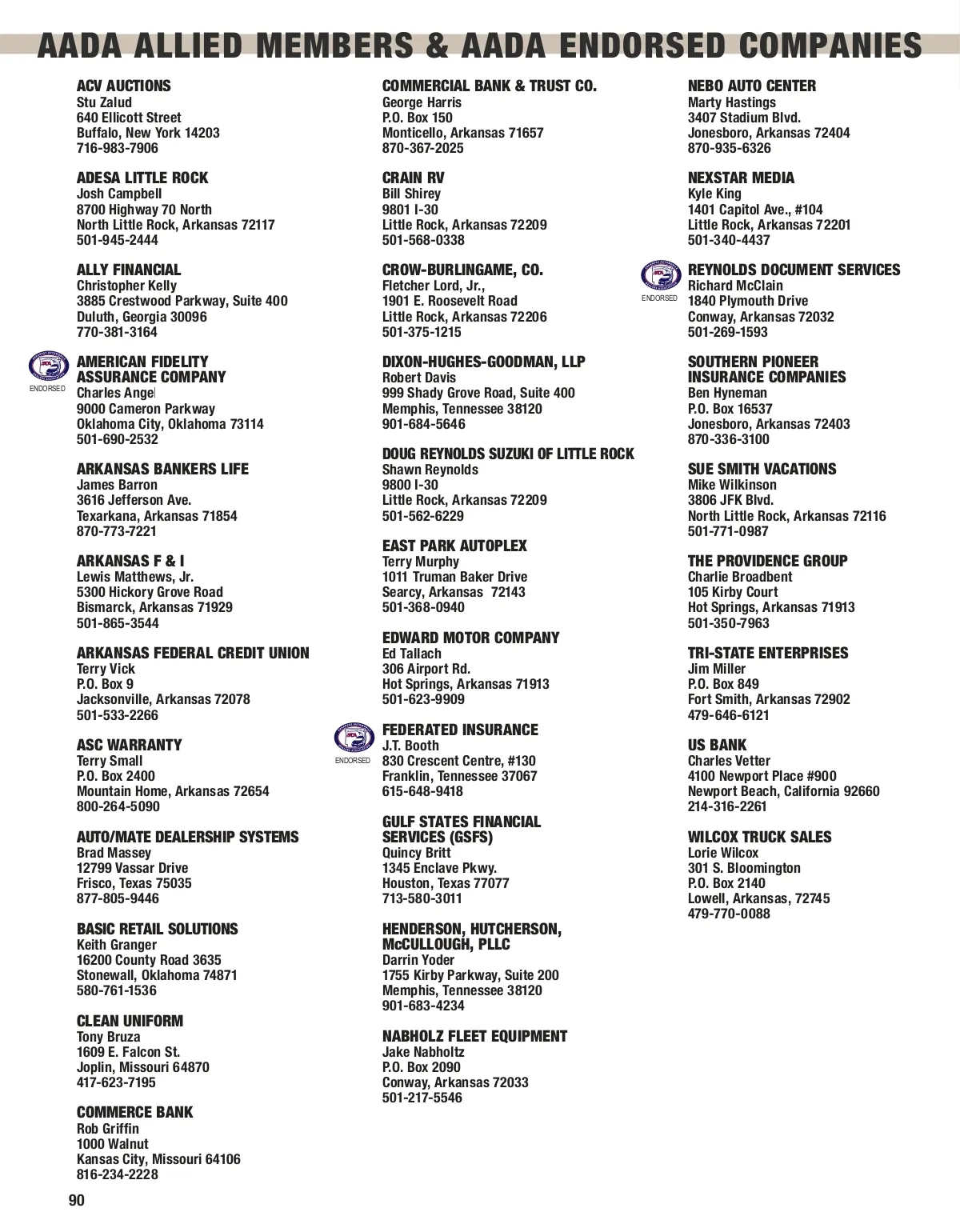 AADA ALLIED MEMBERS & AADA ENDORSED COMPANIES

ACV AUCTIONS
Stu Zalud
640 Ellicott Street
Buffalo, New York 14203
716-983-7906

ADESA LITTLE ROCK
Josh Campbell
8700 Highway 70 North
North Little Rock, Arkansas 72117
501-945-2444

ALLY FINANCIAL
Christopher Kelly
3885 Crestwood Parkway, Suite 400
Duluth, Georgia 30096
770-381-3164

ENDORSED
AMERICAN FIDELITY ASSURANCE COMPANY
Charles Angel
9000 Cameron Parkway
Oklahoma City, Oklahoma 73114
501-690-2532

ARKANSAS BANKERS LIFE
James Barron
3616 Jefferson Ave.
Texarkana, Arkansas 71854
870-773-7221

ARKANSAS F & I
Lewis Matthews, Jr.
5300 Hickory Grove Road
Bismarck, Arkansas 71929
501-865-3544

ARKANSAS FEDERAL CREDIT UNION
Terry Vick
P.O. Box 9
Jacksonville, Arkansas 72078
501-533-2266

ASC WARRANTY
Terry Small
P.O. Box 2400
Mountain Home, Arkansas 72654
800-264-5090

AUTO/MATE DEALERSHIP SYSTEMS
Brad Massey
12799 Vassar Drive
Frisco, Texas 75035
877-805-9446

BASIC RETAIL SOLUTIONS
Keith Granger
16200 County Road 3635
Stonewall, Oklahoma 74871
580-761-1536

CLEAN UNIFORM
Tony Bruza
1609 E. Falcon St.
Joplin, Missouri 64870
417-623-7195

COMMERCE BANK
Rob Griffin
1000 Walnut
Kansas City, Missouri 64106
816-234-2228

COMMERCIAL BANK & TRUST CO.
George Harris
P.O. Box 150
Monticello, Arkansas 71657
870-367-2025

CRAIN RV
Bill Shirey
9801 I-30
Little Rock, Arkansas 72209
501-568-0338

CROW-BURLINGAME, CO.
Fletcher Lord, Jr.,
1901 E. Roosevelt Road
Little Rock, Arkansas 72206
501-375-1215

DIXON-HUGHES-GOODMAN, LLP
Robert Davis
999 Shady Grove Road, Suite 400
Memphis, Tennessee 38120
901-684-5646

DOUG REYNOLDS SUZUKI OF LITTLE ROCK
Shawn Reynolds
9800 I-30
Little Rock, Arkansas 72209
501-562-6229

EAST PARK AUTOPLEX
Terry Murphy
1011 Truman Baker Drive
Searcy, Arkansas 72143
501-368-0940

EDWARD MOTOR COMPANY
Ed Tallach
306 Airport Rd.
Hot Springs, Arkansas 71913
501-623-9909

ENDORSED
FEDERATED INSURANCE
J.T. Booth
830 Crescent Centre, #130
Franklin, Tennessee 37067
615-648-9418

GULF STATES FINANCIAL SERVICES (GSFS)
Quincy Britt
1345 Enclave Pkwy.
Houston, Texas 77077
713-580-3011

HENDERSON, HUTCHERSON, McCULLOUGH, PLLC
Darrin Yoder
1755 Kirby Parkway, Suite 200
Memphis, Tennessee 38120
901-683-4234

NABHOLZ FLEET EQUIPMENT
Jake Nabholtz
P.O. Box 2090
Conway, Arkansas 72033
501-217-5546

NEBO AUTO CENTER
Marty Hastings
3407 Stadium Blvd.
Jonesboro, Arkansas 72404
870-935-6326

NEXSTAR MEDIA
Kyle King
1401 Capitol Ave., #104
Little Rock, Arkansas 72201
501-340-4437

ENDORSED
REYNOLDS DOCUMENT SERVICES
Richard McClain
1840 Plymouth Drive
Conway, Arkansas 72032
501-269-1593

SOUTHERN PIONEER INSURANCE COMPANIES
Ben Hyneman
P.O. Box 16537
Jonesboro, Arkansas 72403
870-336-3100

SUE SMITH VACATIONS
Mike Wilkinson
3806 JFK Blvd.
North Little Rock, Arkansas 72116
501-771-0987

THE PROVIDENCE GROUP
Charlie Broadbent
105 Kirby Court
Hot Springs, Arkansas 71913
501-350-7963

TRI-STATE ENTERPRISES
Jim Miller
P.O. Box 849
Fort Smith, Arkansas 72902
479-646-6121

US BANK
Charles Vetter
4100 Newport Place #900
Newport Beach, California 92660
214-316-2261

WILCOX TRUCK SALES
Lorie Wilcox
301 S. Bloomington
P.O. Box 2140
Lowell, Arkansas, 72745
479-770-0088

90